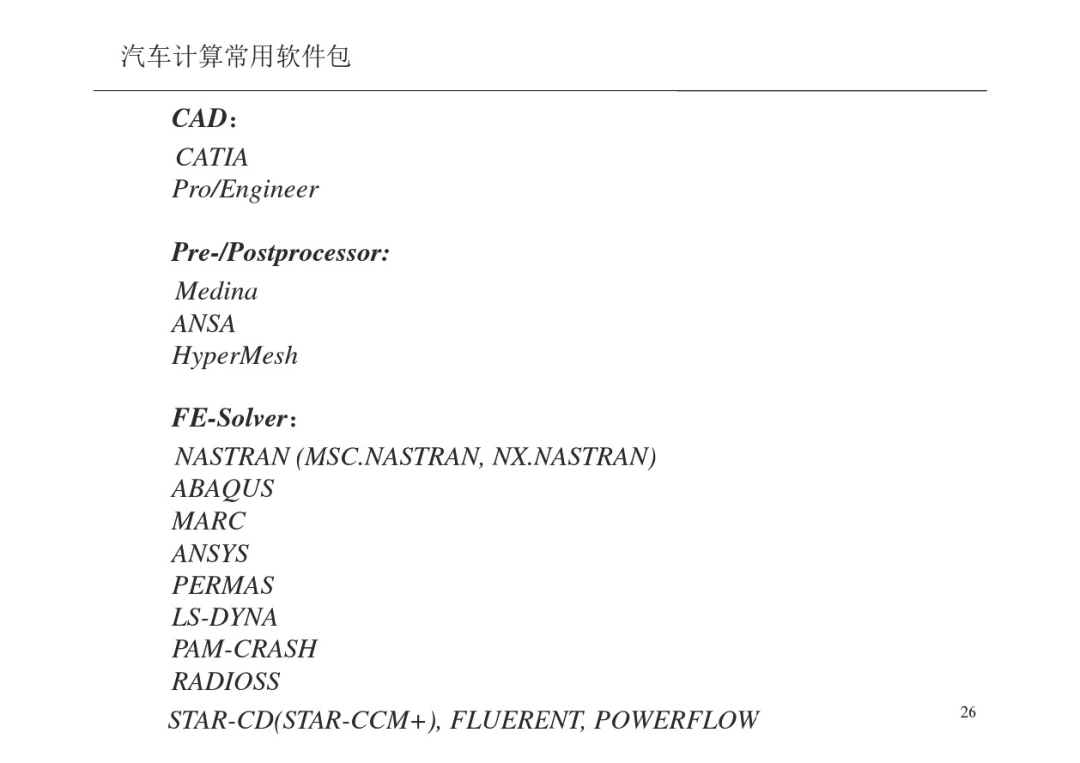 汽车计算常用软件包

CAD:

CATIA
Pro/Engineer

Pre-/Postprocessor:

Medina
ANSA
HyperMesh

FE-Solver:

NASTRAN (MSC.NASTRAN, NX.NASTRAN)
ABAQUS
MARC
ANSYS
PERMAS
LS-DYNA
PAM-CRASH
RADIOSS
STAR-CD(STAR-CCM+), FLUERENT, POWERFLOW

26